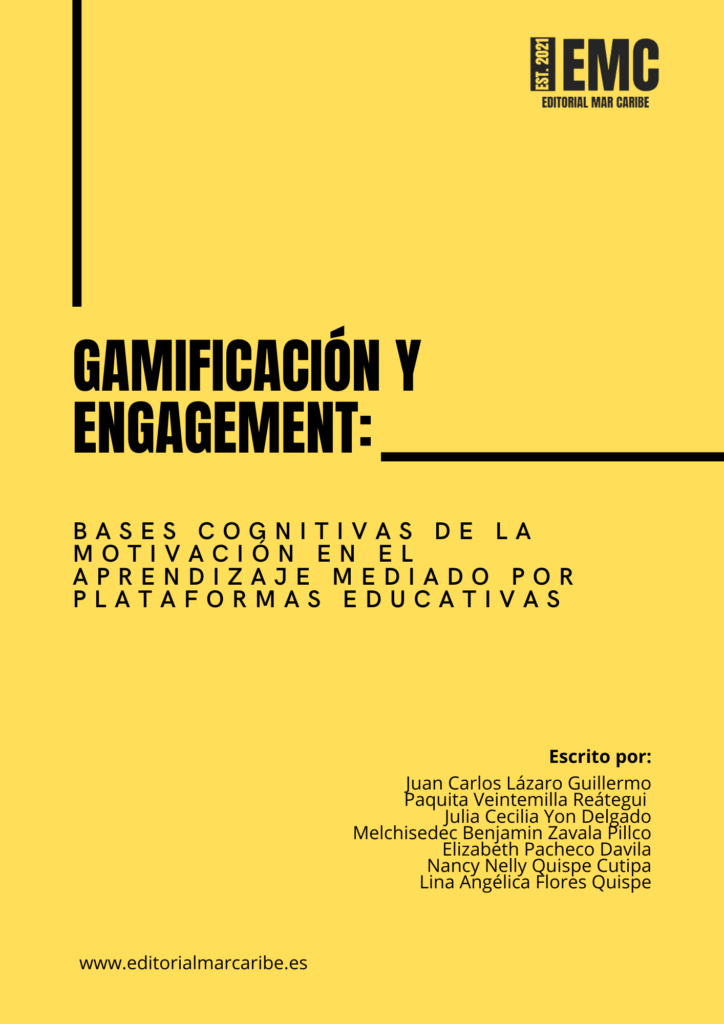 EST. 2021 EMC
EDITORIAL MAR CARIBE

GAMIFICACIÓN Y ENGAGEMENT:

BASES COGNITIVAS DE LA MOTIVACIÓN EN EL APRENDIZAJE MEDIADO POR PLATAFORMAS EDUCATIVAS

Escrito por:
Juan Carlos Lázaro Guillermo
Paquita Veintemilla Reátegui
Julia Cecilia Yon Delgado
Melchisedec Benjamin Zavala Pillco
Elizabeth Pacheco Davila
Nancy Nelly Quispe Cutipa
Lina Angélica Flores Quispe

www.editorialmarcaribe.es